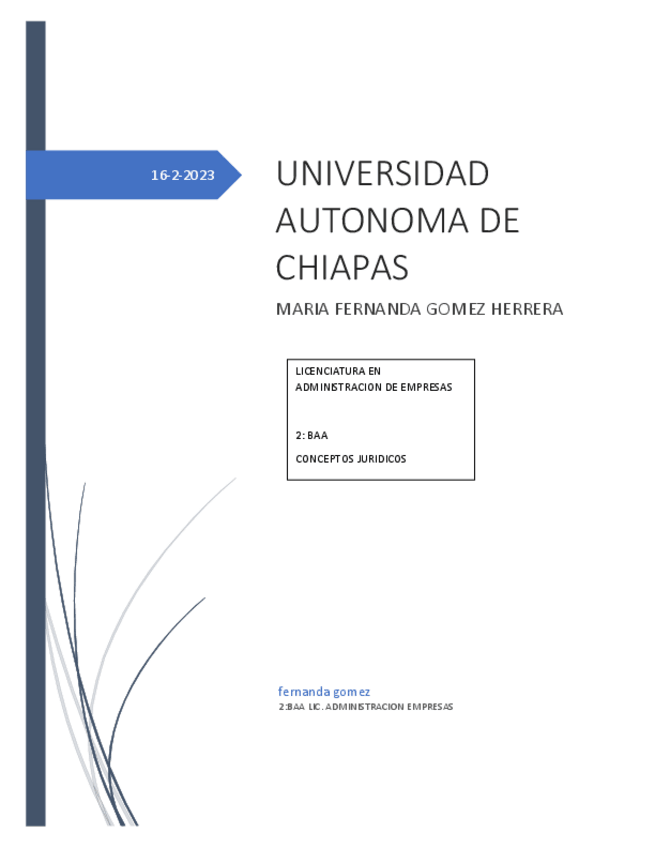 16-2-2023

UNIVERSIDAD AUTONOMA DE CHIAPAS

MARIA FERNANDA GOMEZ HERRERA

LICENCIATURA EN ADMINISTRACION DE EMPRESAS

2: BAA

CONCEPTOS JURIDICOS

fernanda gomez

2:BAA LIC. ADMINISTRACION EMPRESAS